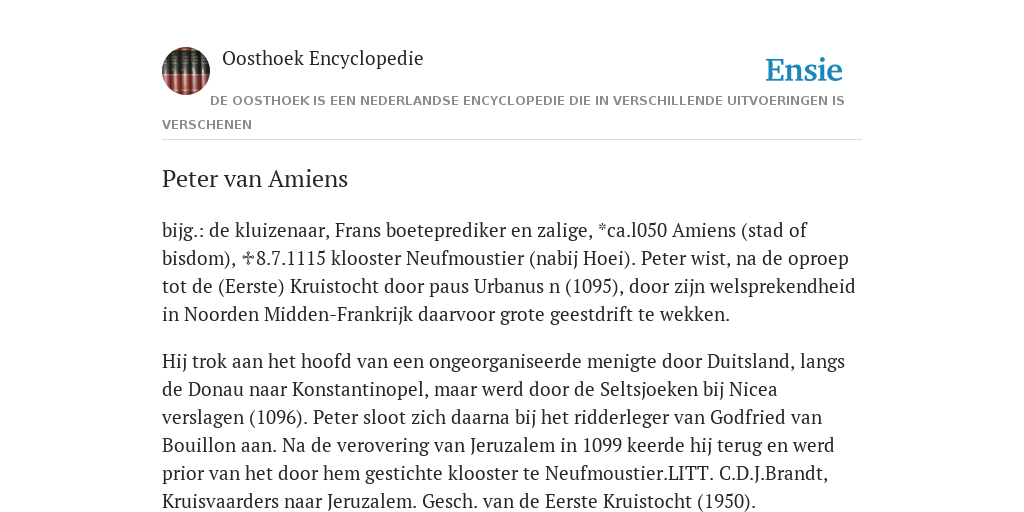 Oosthoek Encyclopedie

Ensie

DE OOSTHOEK IS EEN NEDERLANDSE ENCYCLOPEDIE DIE IN VERSCHILLENDE UITVOERINGEN IS VERSCHENEN

Peter van Amiens

bijg.: de kluizenaar, Frans boeteprediker en zalige, *ca.l050 Amiens (stad of bisdom), ✠8.7.1115 klooster Neufmoustier (nabij Hoei). Peter wist, na de oproep tot de (Eerste) Kruistocht door paus Urbanus n (1095), door zijn welsprekendheid in Noorden Midden-Frankrijk daarvoor grote geestdrift te wekken.

Hij trok aan het hoofd van een ongeorganiseerde menigte door Duitsland, langs de Donau naar Konstantinopel, maar werd door de Seltsjoeken bij Nicea verslagen (1096). Peter sloot zich daarna bij het ridderleger van Godfried van Bouillon aan. Na de verovering van Jeruzalem in 1099 keerde hij terug en werd prior van het door hem gestichte klooster te Neufmoustier.LITT. C.D.J.Brandt, Kruisvaarders naar Jeruzalem. Gesch. van de Eerste Kruistocht (1950).